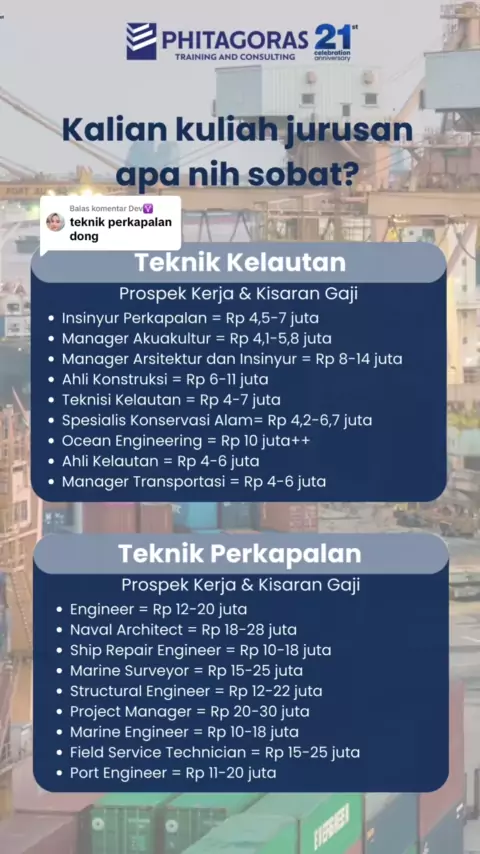 PHITAGORAS TRAINING AND CONSULTING 21st celebration anniversary

Kalian kuliah jurusan apa nih sobat?

Balas komentar Dev
teknik perkapalan dong

Teknik Kelautan

Prospek Kerja & Kisaran Gaji

- Insinyur Perkapalan = Rp 4,5-7 juta
- Manager Akuakultur = Rp 4,1-5,8 juta
- Manager Arsitektur dan Insinyur = Rp 8-14 juta
- Ahli Konstruksi = Rp 6-11 juta
- Teknisi Kelautan = Rp 4-7 juta
- Spesialis Konservasi Alam= Rp 4,2-6,7 juta
- Ocean Engineering = Rp 10 juta++
- Ahli Kelautan = Rp 4-6 juta
- Manager Transportasi = Rp 4-6 juta

Teknik Perkapalan

Prospek Kerja & Kisaran Gaji

- Engineer = Rp 12-20 juta
- Naval Architect = Rp 18-28 juta
- Ship Repair Engineer = Rp 10-18 juta
- Marine Surveyor = Rp 15-25 juta
- Structural Engineer = Rp 12-22 juta
- Project Manager = Rp 20-30 juta
- Marine Engineer = Rp 10-18 juta
- Field Service Technician = Rp 15-25 juta
- Port Engineer = Rp 11-20 juta

EVERGREEN